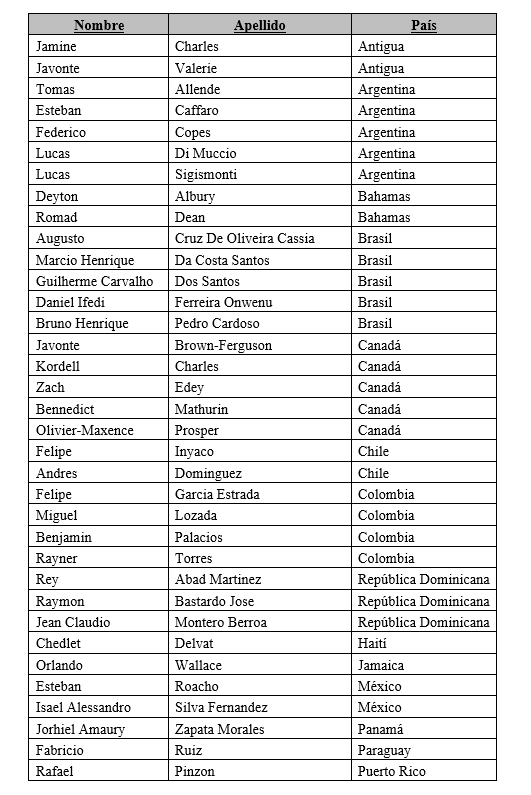 | Nombre | Apellido | País |
|---|---|---|
| Jamine | Charles | Antigua |
| Javonte | Valerie | Antigua |
| Tomas | Allende | Argentina |
| Esteban | Caffaro | Argentina |
| Federico | Copes | Argentina |
| Lucas | Di Muccio | Argentina |
| Lucas | Sigismonti | Argentina |
| Deyton | Albury | Bahamas |
| Romad | Dean | Bahamas |
| Augusto | Cruz De Oliveira Cassia | Brasil |
| Marcio Henrique | Da Costa Santos | Brasil |
| Guilherme Carvalho | Dos Santos | Brasil |
| Daniel Ifedi | Ferreira Onwenu | Brasil |
| Bruno Henrique | Pedro Cardoso | Brasil |
| Javonte | Brown-Ferguson | Canadá |
| Kordell | Charles | Canadá |
| Zach | Edey | Canadá |
| Bennedict | Mathurin | Canadá |
| Olivier-Maxence | Prosper | Canadá |
| Felipe | Inyaco | Chile |
| Andres | Dominguez | Chile |
| Felipe | Garcia Estrada | Colombia |
| Miguel | Lozada | Colombia |
| Benjamin | Palacios | Colombia |
| Rayner | Torres | Colombia |
| Rey | Abad Martinez | República Dominicana |
| Raymon | Bastardo Jose | República Dominicana |
| Jean Claudio | Montero Berroa | República Dominicana |
| Chedlet | Delvat | Haití |
| Orlando | Wallace | Jamaica |
| Esteban | Roacho | México |
| Isael Alessandro | Silva Fernandez | México |
| Jorhiel Amaury | Zapata Morales | Panamá |
| Fabricio | Ruiz | Paraguay |
| Rafael | Pinzon | Puerto Rico |